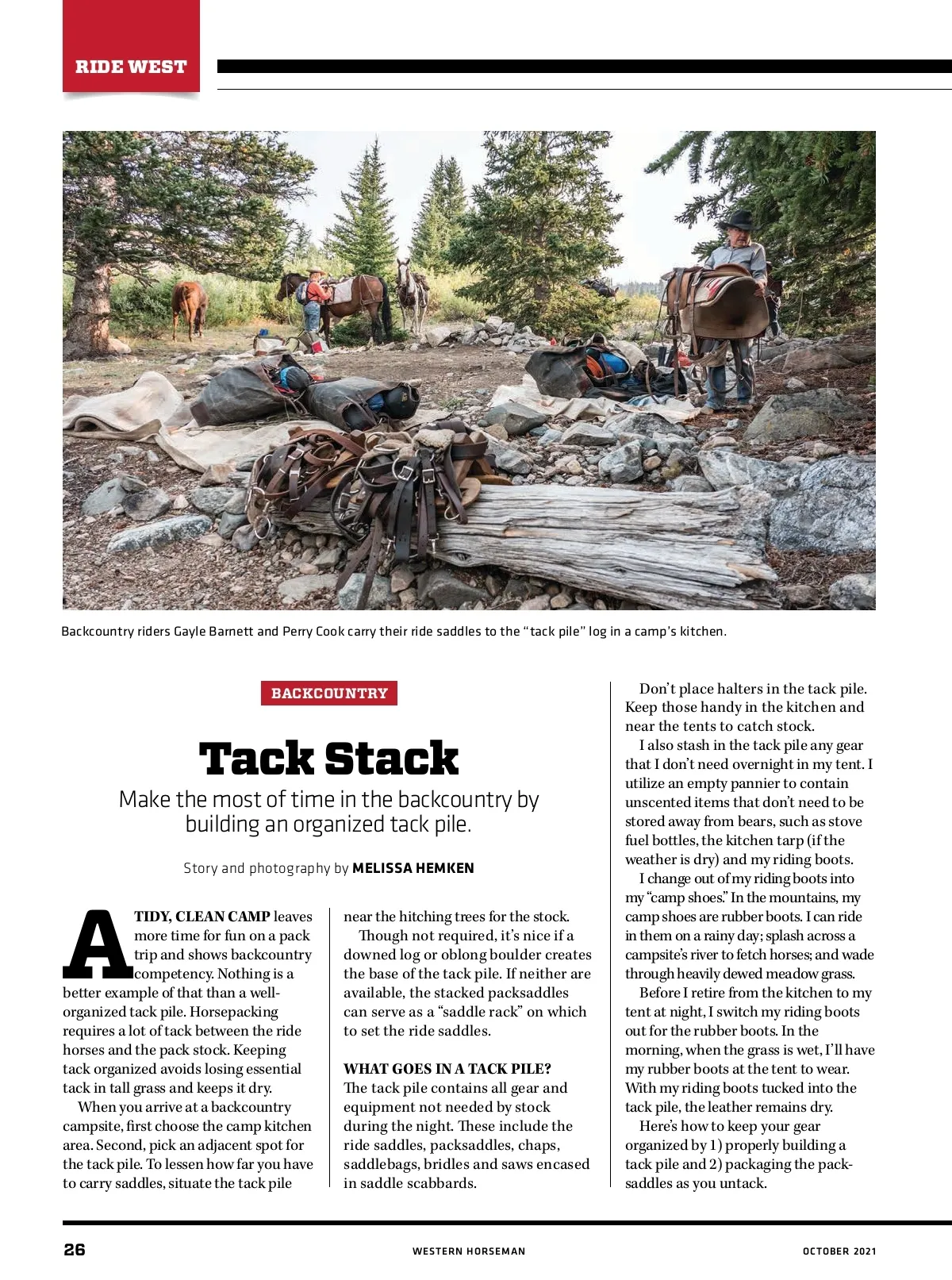 RIDE WEST

Backcountry riders Gayle Barnett and Perry Cook carry their ride saddles to the "tack pile" log in a camp's kitchen.

BACKCOUNTRY

Tack Stack

Make the most of time in the backcountry by building an organized tack pile.

Story and photography by MELISSA HEMKEN

A TIDY, CLEAN CAMP leaves more time for fun on a pack trip and shows backcountry competency. Nothing is a better example of that than a well-organized tack pile. Horsepacking requires a lot of tack between the ride horses and the pack stock. Keeping tack organized avoids losing essential tack in tall grass and keeps it dry.

When you arrive at a backcountry campsite, first choose the camp kitchen area. Second, pick an adjacent spot for the tack pile. To lessen how far you have to carry saddles, situate the tack pile near the hitching trees for the stock.

Though not required, it's nice if a downed log or oblong boulder creates the base of the tack pile. If neither are available, the stacked packsaddles can serve as a "saddle rack" on which to set the ride saddles.

WHAT GOES IN A TACK PILE?
The tack pile contains all gear and equipment not needed by stock during the night. These include the ride saddles, packsaddles, chaps, saddlebags, bridles and saws encased in saddle scabbards.

Don't place halters in the tack pile. Keep those handy in the kitchen and near the tents to catch stock.

I also stash in the tack pile any gear that I don't need overnight in my tent. I utilize an empty pannier to contain unscented items that don't need to be stored away from bears, such as stove fuel bottles, the kitchen tarp (if the weather is dry) and my riding boots.

I change out of my riding boots into my "camp shoes." In the mountains, my camp shoes are rubber boots. I can ride in them on a rainy day; splash across a campsite's river to fetch horses; and wade through heavily dewed meadow grass.

Before I retire from the kitchen to my tent at night, I switch my riding boots out for the rubber boots. In the morning, when the grass is wet, I'll have my rubber boots at the tent to wear. With my riding boots tucked into the tack pile, the leather remains dry.

Here's how to keep your gear organized by 1) properly building a tack pile and 2) packaging the packsaddles as you untack.

26 WESTERN HORSEMAN OCTOBER 2021